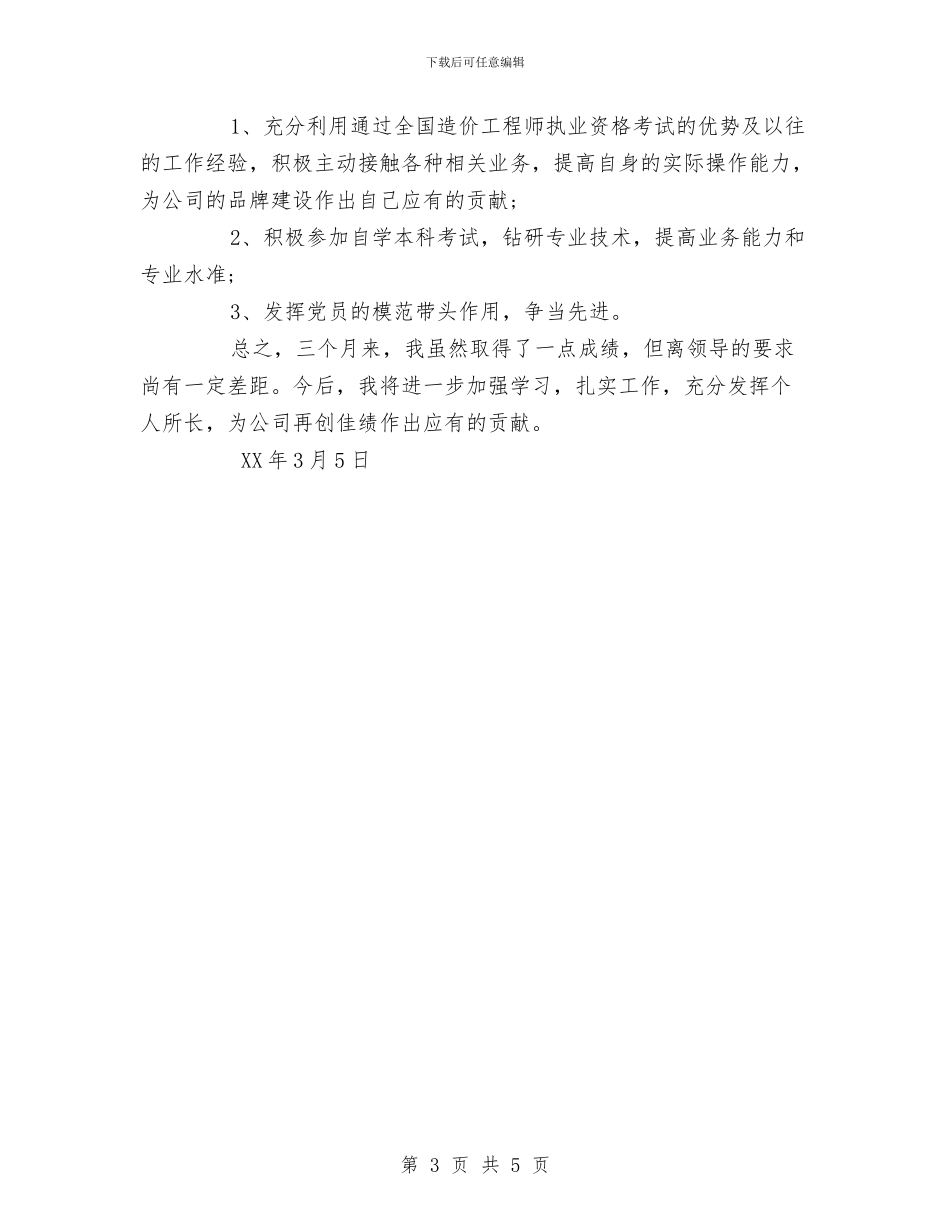 下载后可任意编辑

1、充分利用通过全国造价工程师执业资格考试的优势及以往的工作经验，积极主动接触各种相关业务，提高自身的实际操作能力，为公司的品牌建设作出自己应有的贡献；

2、积极参加自学本科考试，钻研专业技术，提高业务能力和专业水准；

3、发挥党员的模范带头作用，争当先进。

总之，三个月来，我虽然取得了一点成绩，但离领导的要求尚有一定差距。今后，我将进一步加强学习，扎实工作，充分发挥个人所长，为公司再创佳绩作出应有的贡献。

XX年3月5日

第 3 页 共 5 页